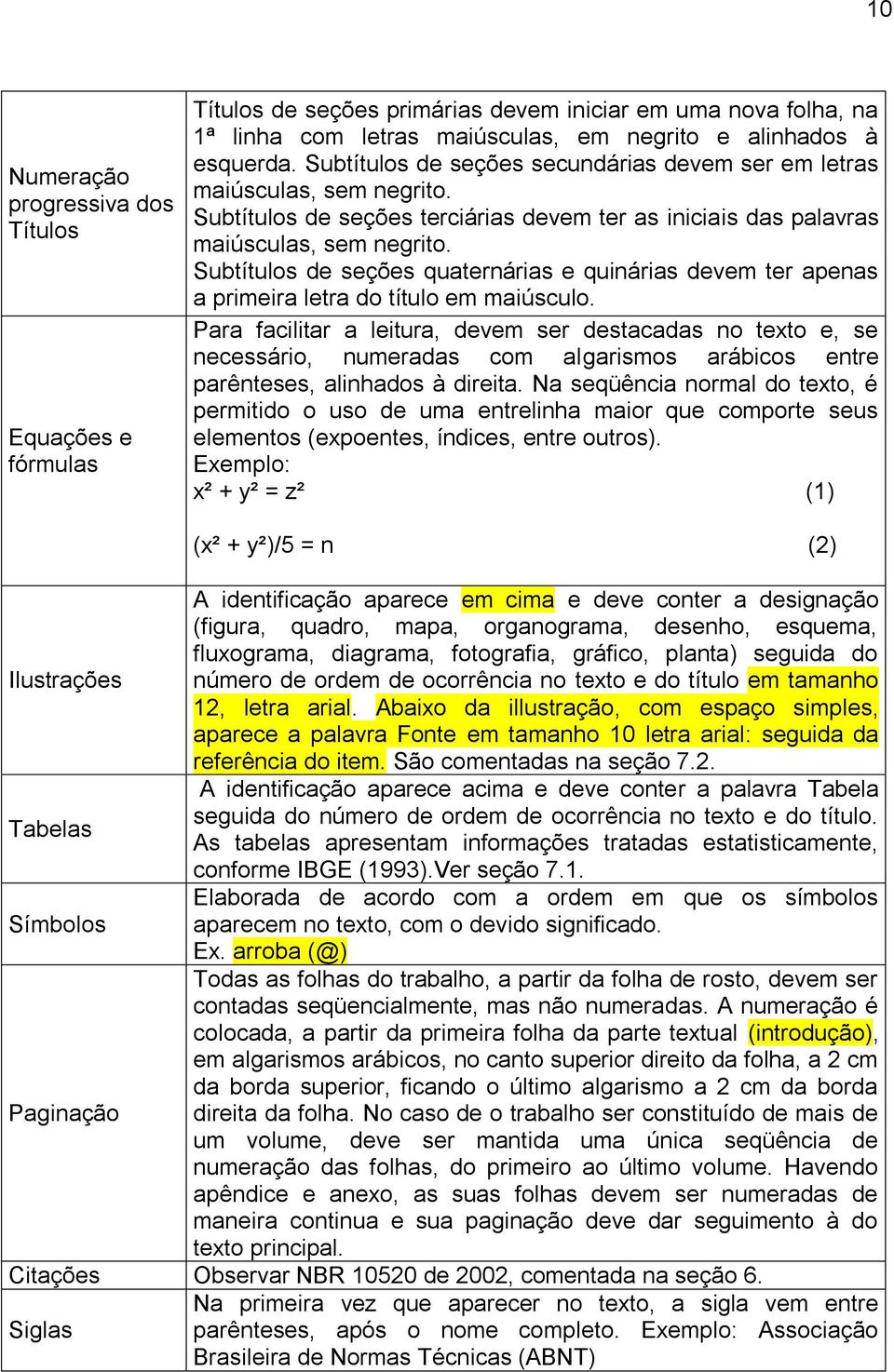 10

| | |
|---|---|
| Numeração progressiva dos Títulos | Títulos de seções primárias devem iniciar em uma nova folha, na 1ª linha com letras maiúsculas, em negrito e alinhados à esquerda. Subtítulos de seções secundárias devem ser em letras maiúsculas, sem negrito. Subtítulos de seções terciárias devem ter as iniciais das palavras maiúsculas, sem negrito. Subtítulos de seções quaternárias e quinárias devem ter apenas a primeira letra do título em maiúsculo. |
| Equações e fórmulas | Para facilitar a leitura, devem ser destacadas no texto e, se necessário, numeradas com algarismos arábicos entre parênteses, alinhados à direita. Na seqüência normal do texto, é permitido o uso de uma entrelinha maior que comporte seus elementos (expoentes, índices, entre outros). Exemplo: $x^2 + y^2 = z^2$ (1) $(x^2 + y^2)/5 = n$ (2) |
| Ilustrações | A identificação aparece em cima e deve conter a designação (figura, quadro, mapa, organograma, desenho, esquema, fluxograma, diagrama, fotografia, gráfico, planta) seguida do número de ordem de ocorrência no texto e do título em tamanho 12, letra arial. Abaixo da illustração, com espaço simples, aparece a palavra Fonte em tamanho 10 letra arial: seguida da referência do item. São comentadas na seção 7.2. |
| Tabelas | A identificação aparece acima e deve conter a palavra Tabela seguida do número de ordem de ocorrência no texto e do título. As tabelas apresentam informações tratadas estatisticamente, conforme IBGE (1993).Ver seção 7.1. |
| Símbolos | Elaborada de acordo com a ordem em que os símbolos aparecem no texto, com o devido significado. Ex. arroba (@) |
| Paginação | Todas as folhas do trabalho, a partir da folha de rosto, devem ser contadas seqüencialmente, mas não numeradas. A numeração é colocada, a partir da primeira folha da parte textual (introdução), em algarismos arábicos, no canto superior direito da folha, a 2 cm da borda superior, ficando o último algarismo a 2 cm da borda direita da folha. No caso de o trabalho ser constituído de mais de um volume, deve ser mantida uma única seqüência de numeração das folhas, do primeiro ao último volume. Havendo apêndice e anexo, as suas folhas devem ser numeradas de maneira continua e sua paginação deve dar seguimento à do texto principal. |
| Citações | Observar NBR 10520 de 2002, comentada na seção 6. |
| Siglas | Na primeira vez que aparecer no texto, a sigla vem entre parênteses, após o nome completo. Exemplo: Associação Brasileira de Normas Técnicas (ABNT) |